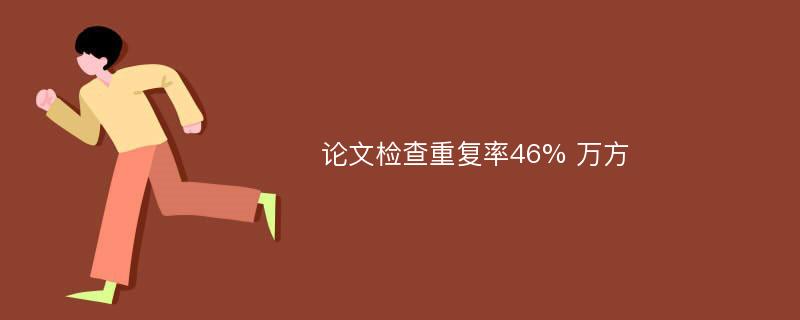 论文检查重复率46% 万方